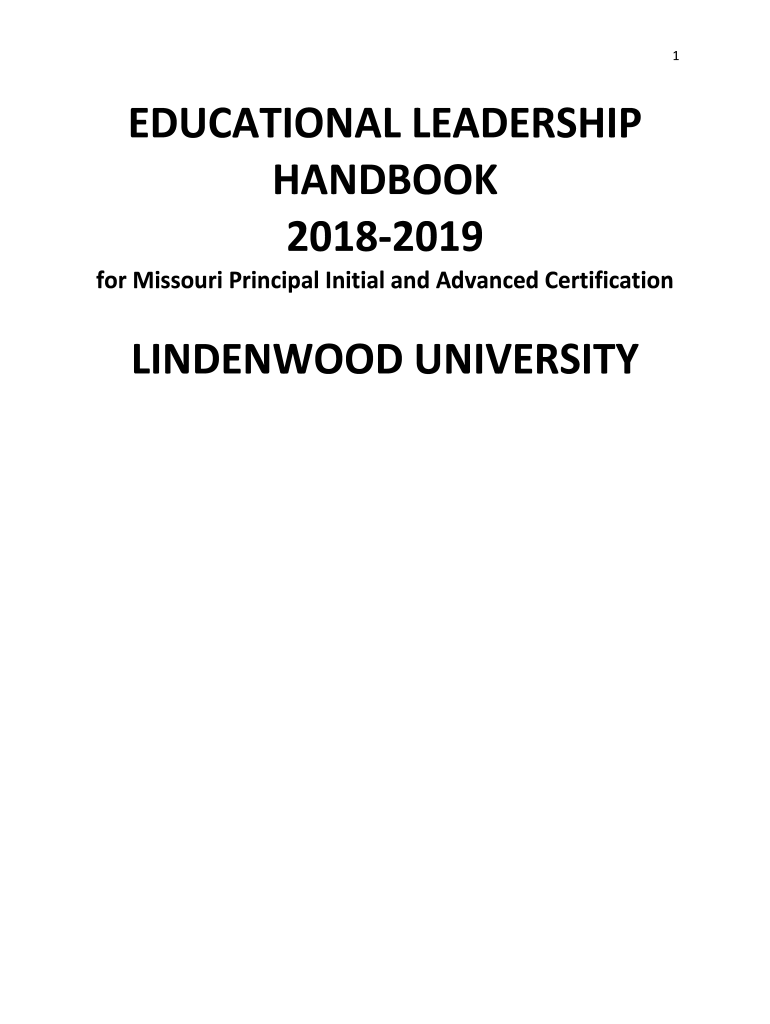 1

EDUCATIONAL LEADERSHIP
HANDBOOK
2018-2019
for Missouri Principal Initial and Advanced Certification

LINDENWOOD UNIVERSITY